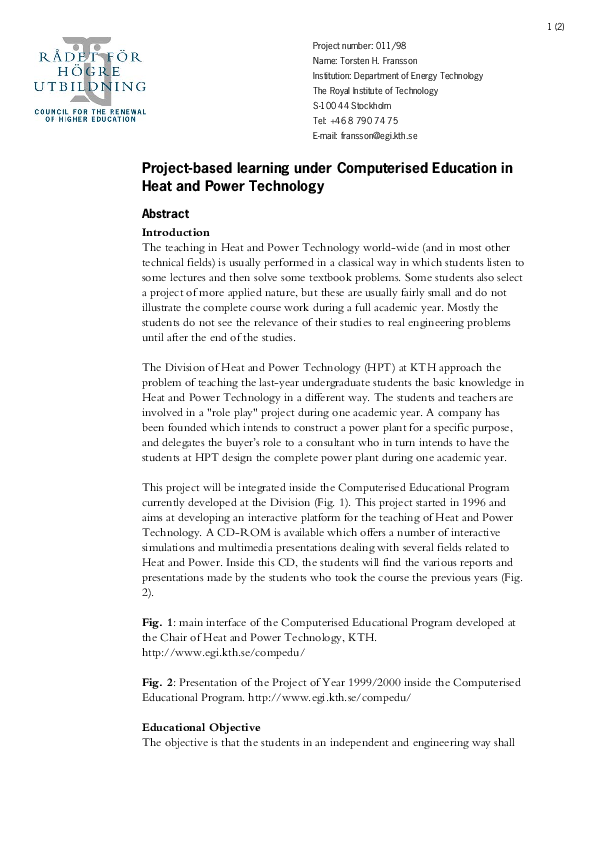 1 (2)

RÅDET FÖR HÖGRE UTBILDNING
COUNCIL FOR THE RENEWAL OF HIGHER EDUCATION

Project number: 011/98
Name: Torsten H. Fransson
Institution: Department of Energy Technology
The Royal Institute of Technology
S-100 44 Stockholm
Tel: +46 8 790 74 75
E-mail: fransson@egi.kth.se

Project-based learning under Computerised Education in Heat and Power Technology

Abstract

Introduction
The teaching in Heat and Power Technology world-wide (and in most other technical fields) is usually performed in a classical way in which students listen to some lectures and then solve some textbook problems. Some students also select a project of more applied nature, but these are usually fairly small and do not illustrate the complete course work during a full academic year. Mostly the students do not see the relevance of their studies to real engineering problems until after the end of the studies.

The Division of Heat and Power Technology (HPT) at KTH approach the problem of teaching the last-year undergraduate students the basic knowledge in Heat and Power Technology in a different way. The students and teachers are involved in a "role play" project during one academic year. A company has been founded which intends to construct a power plant for a specific purpose, and delegates the buyer's role to a consultant who in turn intends to have the students at HPT design the complete power plant during one academic year.

This project will be integrated inside the Computerised Educational Program currently developed at the Division (Fig. 1). This project started in 1996 and aims at developing an interactive platform for the teaching of Heat and Power Technology. A CD-ROM is available which offers a number of interactive simulations and multimedia presentations dealing with several fields related to Heat and Power. Inside this CD, the students will find the various reports and presentations made by the students who took the course the previous years (Fig. 2).

Fig. 1: main interface of the Computerised Educational Program developed at the Chair of Heat and Power Technology, KTH. http://www.egi.kth.se/compedu/

Fig. 2: Presentation of the Project of Year 1999/2000 inside the Computerised Educational Program. http://www.egi.kth.se/compedu/

Educational Objective
The objective is that the students in an independent and engineering way shall